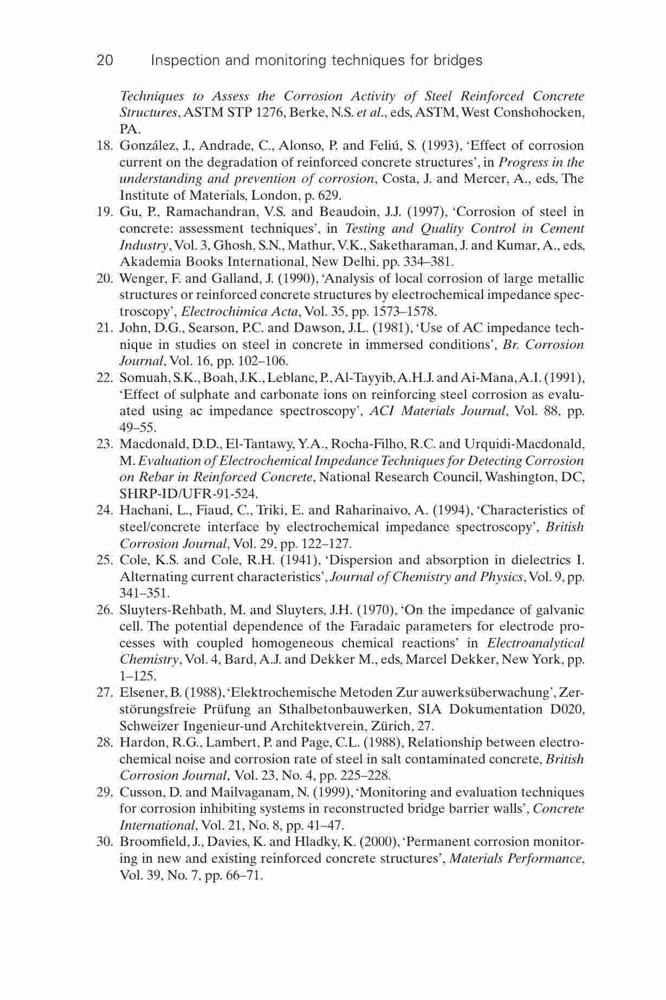 20 Inspection and monitoring techniques for bridges

Techniques to Assess the Corrosion Activity of Steel Reinforced Concrete Structures, ASTM STP 1276, Berke, N.S. et al., eds, ASTM, West Conshohocken, PA.

18. González, J., Andrade, C., Alonso, P. and Feliú, S. (1993), 'Effect of corrosion current on the degradation of reinforced concrete structures', in Progress in the understanding and prevention of corrosion, Costa, J. and Mercer, A., eds, The Institute of Materials, London, p. 629.

19. Gu, P., Ramachandran, V.S. and Beaudoin, J.J. (1997), 'Corrosion of steel in concrete: assessment techniques', in Testing and Quality Control in Cement Industry, Vol. 3, Ghosh, S.N., Mathur, V.K., Saketharaman, J. and Kumar, A., eds, Akademia Books International, New Delhi, pp. 334–381.

20. Wenger, F. and Galland, J. (1990), 'Analysis of local corrosion of large metallic structures or reinforced concrete structures by electrochemical impedance spectroscopy', Electrochimica Acta, Vol. 35, pp. 1573–1578.

21. John, D.G., Searson, P.C. and Dawson, J.L. (1981), 'Use of AC impedance technique in studies on steel in concrete in immersed conditions', Br. Corrosion Journal, Vol. 16, pp. 102–106.

22. Somuah, S.K., Boah, J.K., Leblanc, P., Al-Tayyib, A.H.J. and Ai-Mana, A.I. (1991), 'Effect of sulphate and carbonate ions on reinforcing steel corrosion as evaluated using ac impedance spectroscopy', ACI Materials Journal, Vol. 88, pp. 49–55.

23. Macdonald, D.D., El-Tantawy, Y.A., Rocha-Filho, R.C. and Urquidi-Macdonald, M. Evaluation of Electrochemical Impedance Techniques for Detecting Corrosion on Rebar in Reinforced Concrete, National Research Council, Washington, DC, SHRP-ID/UFR-91-524.

24. Hachani, L., Fiaud, C., Triki, E. and Raharinaivo, A. (1994), 'Characteristics of steel/concrete interface by electrochemical impedance spectroscopy', British Corrosion Journal, Vol. 29, pp. 122–127.

25. Cole, K.S. and Cole, R.H. (1941), 'Dispersion and absorption in dielectrics I. Alternating current characteristics', Journal of Chemistry and Physics, Vol. 9, pp. 341–351.

26. Sluyters-Rehbath, M. and Sluyters, J.H. (1970), 'On the impedance of galvanic cell. The potential dependence of the Faradaic parameters for electrode processes with coupled homogeneous chemical reactions' in Electroanalytical Chemistry, Vol. 4, Bard, A.J. and Dekker M., eds, Marcel Dekker, New York, pp. 1–125.

27. Elsener, B. (1988), 'Elektrochemische Metoden Zur auwerksüberwachung', Zerstörungsfreie Prüfung an Sthalbetonbauwerken, SIA Dokumentation D020, Schweizer Ingenieur-und Architektverein, Zürich, 27.

28. Hardon, R.G., Lambert, P. and Page, C.L. (1988), Relationship between electrochemical noise and corrosion rate of steel in salt contaminated concrete, British Corrosion Journal, Vol. 23, No. 4, pp. 225–228.

29. Cusson, D. and Mailvaganam, N. (1999), 'Monitoring and evaluation techniques for corrosion inhibiting systems in reconstructed bridge barrier walls', Concrete International, Vol. 21, No. 8, pp. 41–47.

30. Broomfield, J., Davies, K. and Hladky, K. (2000), 'Permanent corrosion monitoring in new and existing reinforced concrete structures', Materials Performance, Vol. 39, No. 7, pp. 66–71.